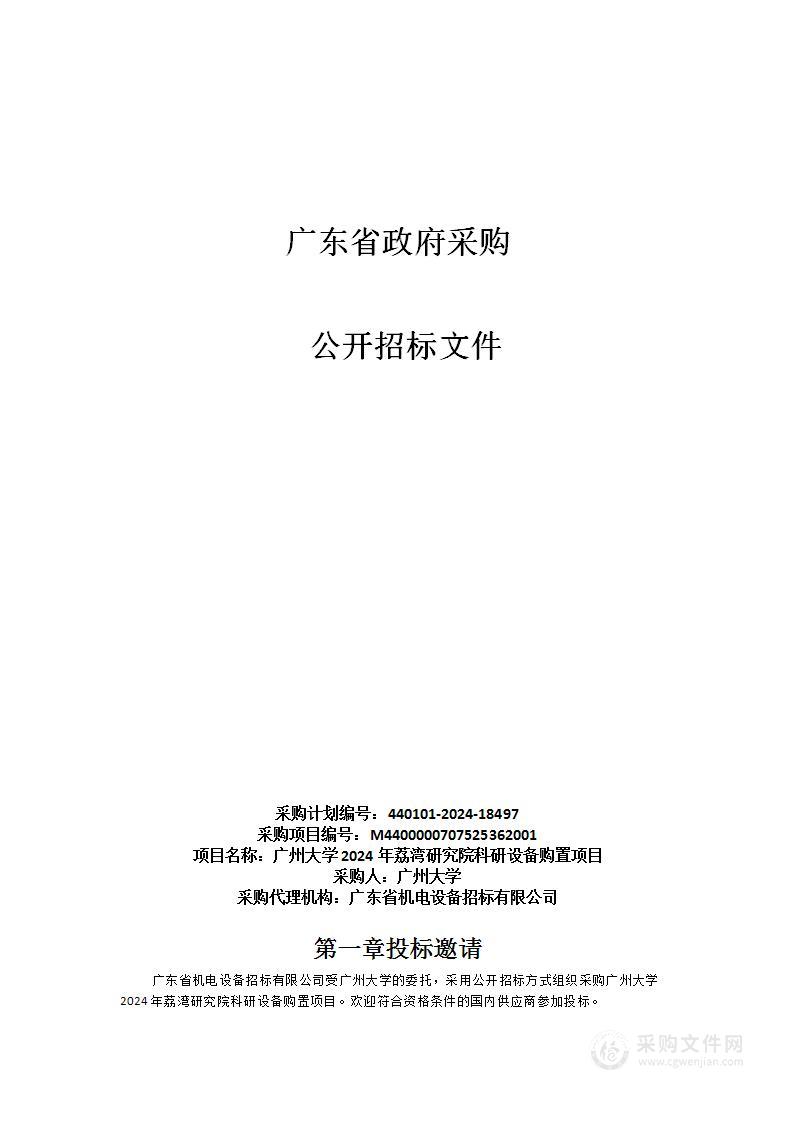 广东省政府采购

公开招标文件

采购计划编号：440101-2024-18497
采购项目编号：M4400000707525362001
项目名称：广州大学2024年荔湾研究院科研设备购置项目
采购人：广州大学
采购代理机构：广东省机电设备招标有限公司

第一章投标邀请

广东省机电设备招标有限公司受广州大学的委托，采用公开招标方式组织采购广州大学2024年荔湾研究院科研设备购置项目。欢迎符合资格条件的国内供应商参加投标。

采购文件网
www.cgwenjian.com